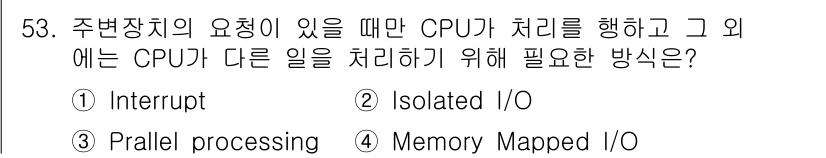 53. 주변장치의 요청이 있을 때만 CPU가 처리를 행하고 그 외에는 CPU가 다른 일을 처리하기 위해 필요한 방식은?

① Interrupt ② Isolated I/O

③ Prallel processing ④ Memory Mapped I/O